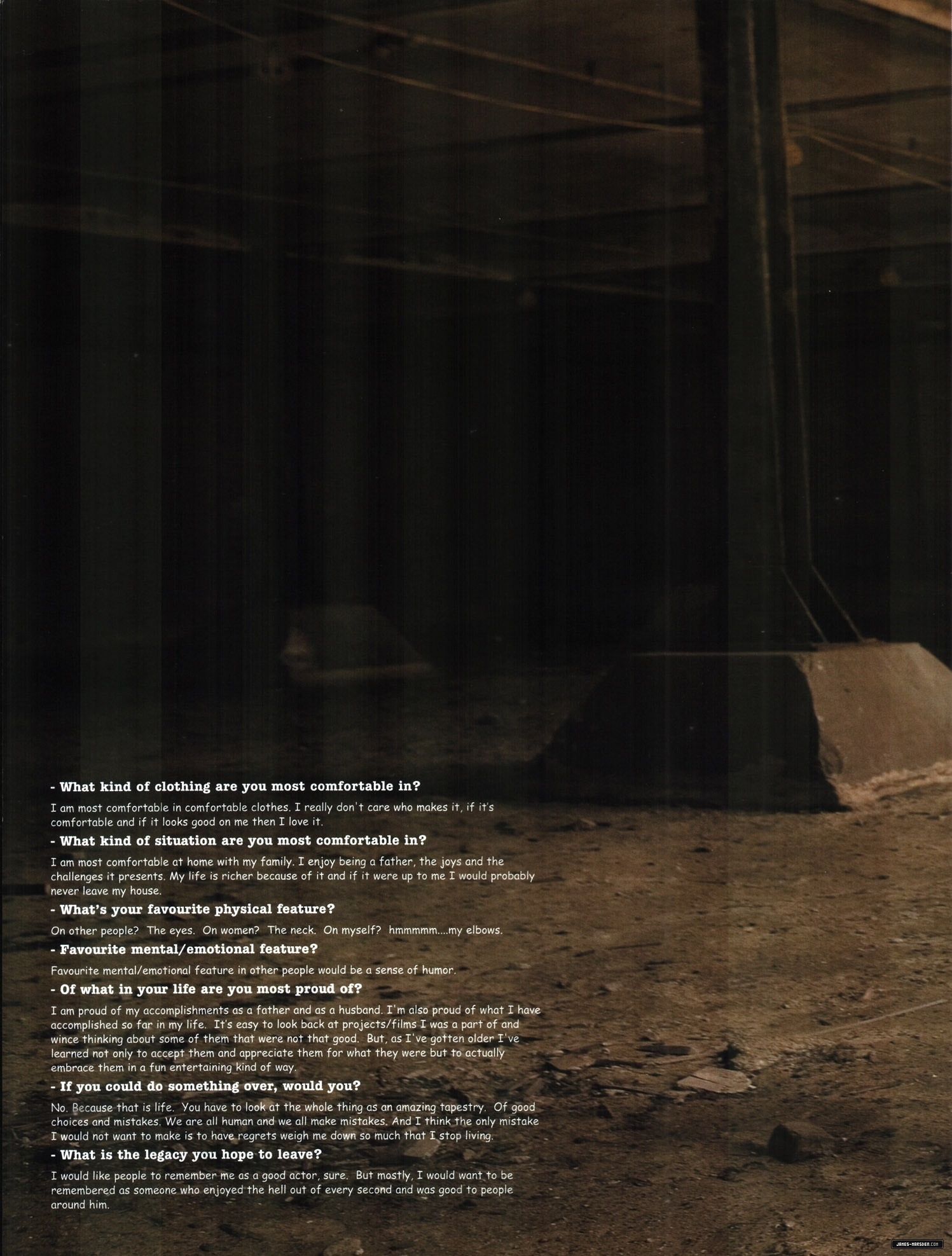 - What kind of clothing are you most comfortable in?

I am most comfortable in comfortable clothes. I really don't care who makes it, if it's comfortable and if it looks good on me then I love it.

- What kind of situation are you most comfortable in?

I am most comfortable at home with my family. I enjoy being a father, the joys and the challenges it presents. My life is richer because of it and if it were up to me I would probably never leave my house.

- What's your favourite physical feature?

On other people? The eyes. On women? The neck. On myself? hmmmmm....my elbows.

- Favourite mental/emotional feature?

Favourite mental/emotional feature in other people would be a sense of humor.

- Of what in your life are you most proud of?

I am proud of my accomplishments as a father and as a husband. I'm also proud of what I have accomplished so far in my life. It's easy to look back at projects/films I was a part of and wince thinking about some of them that were not that good. But, as I've gotten older I've learned not only to accept them and appreciate them for what they were but to actually embrace them in a fun entertaining kind of way.

- If you could do something over, would you?

No. Because that is life. You have to look at the whole thing as an amazing tapestry. Of good choices and mistakes. We are all human and we all make mistakes. And I think the only mistake I would not want to make is to have regrets weigh me down so much that I stop living.

- What is the legacy you hope to leave?

I would like people to remember me as a good actor, sure. But mostly, I would want to be remembered as someone who enjoyed the hell out of every second and was good to people around him.

JAMES-MARSDEN.COM